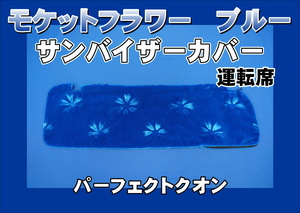 モケットフラワー　ブルー
サンバイザーカバー
運転席

パーフェクトクオン